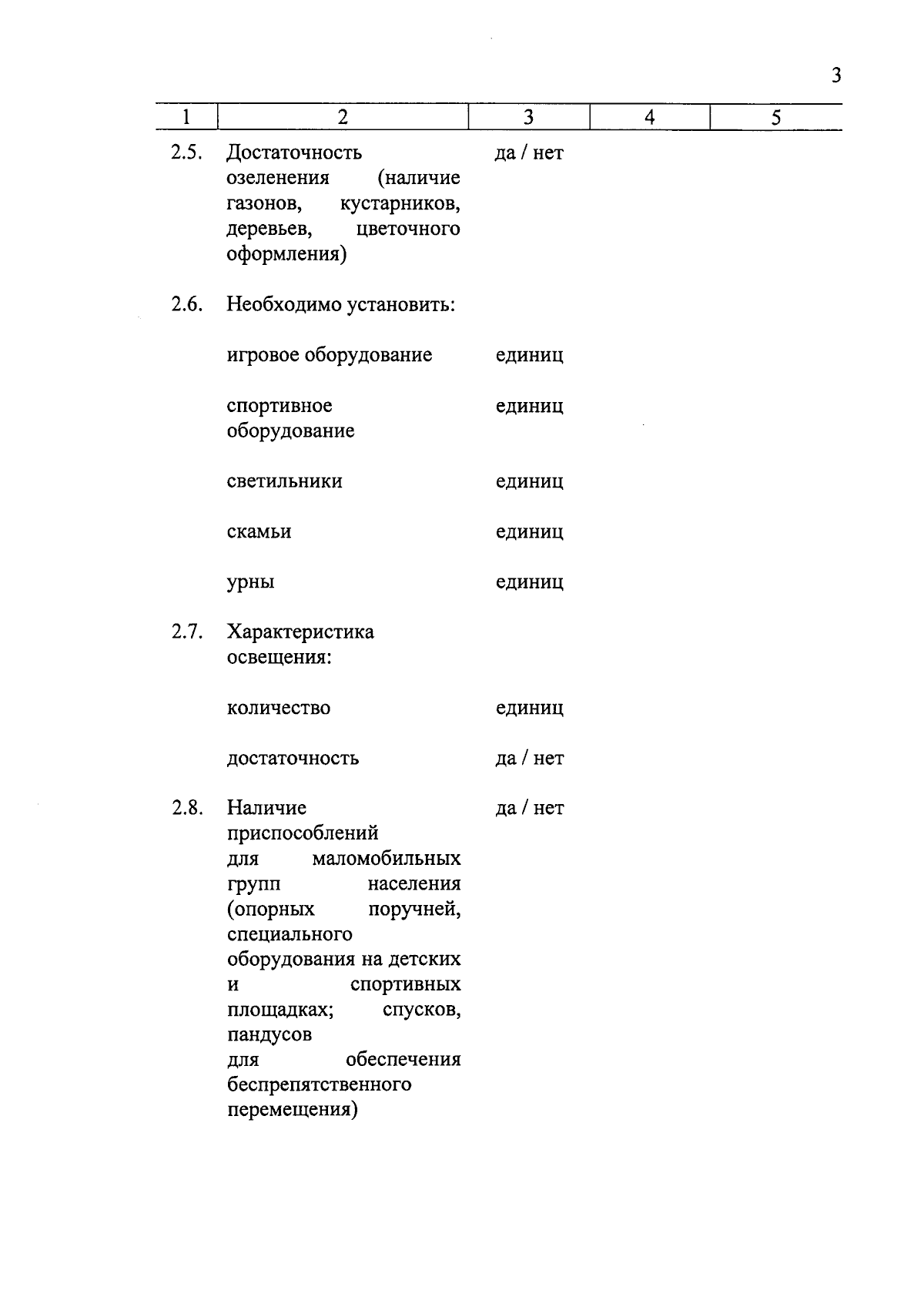 3

| 1 | 2 | 3 | 4 | 5 |
|---|---|---|---|---|
| 2.5. | Достаточность озеленения (наличие газонов, кустарников, деревьев, цветочного оформления) | да / нет | | |
| 2.6. | Необходимо установить: | | | |
| | игровое оборудование | единиц | | |
| | спортивное оборудование | единиц | | |
| | светильники | единиц | | |
| | скамьи | единиц | | |
| | урны | единиц | | |
| 2.7. | Характеристика освещения: | | | |
| | количество | единиц | | |
| | достаточность | да / нет | | |
| 2.8. | Наличие приспособлений для маломобильных групп населения (опорных поручней, специального оборудования на детских и спортивных площадках; спусков, пандусов для обеспечения беспрепятственного перемещения) | да / нет | | |